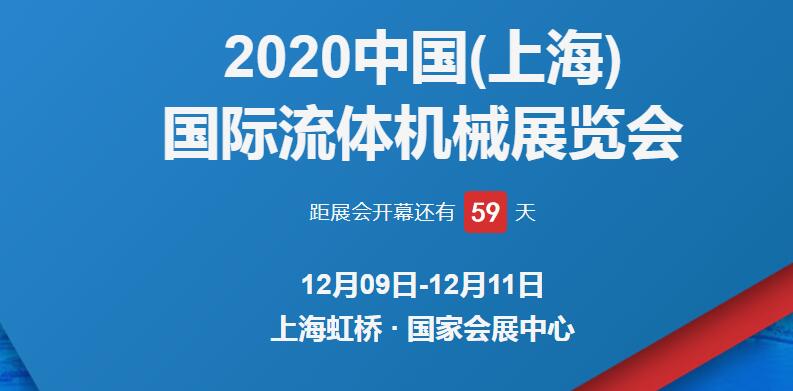 2020中国(上海)
国际流体机械展览会

距展会开幕还有 59 天

12月09日-12月11日
上海虹桥 · 国家会展中心